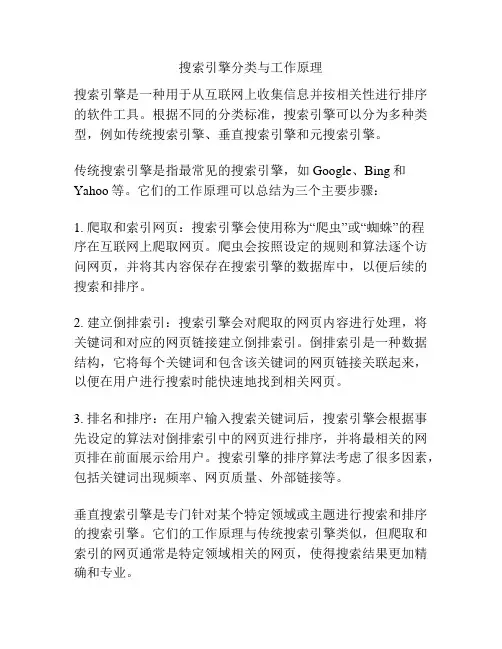 搜索引擎分类与工作原理

搜索引擎是一种用于从互联网上收集信息并按相关性进行排序的软件工具。根据不同的分类标准，搜索引擎可以分为多种类型，例如传统搜索引擎、垂直搜索引擎和元搜索引擎。

传统搜索引擎是指最常见的搜索引擎，如 Google、Bing 和 Yahoo 等。它们的工作原理可以总结为三个主要步骤：

1. 爬取和索引网页：搜索引擎会使用称为“爬虫”或“蜘蛛”的程序在互联网上爬取网页。爬虫会按照设定的规则和算法逐个访问网页，并将其内容保存在搜索引擎的数据库中，以便后续的搜索和排序。

2. 建立倒排索引：搜索引擎会对爬取的网页内容进行处理，将关键词和对应的网页链接建立倒排索引。倒排索引是一种数据结构，它将每个关键词和包含该关键词的网页链接关联起来，以便在用户进行搜索时能快速地找到相关网页。

3. 排名和排序：在用户输入搜索关键词后，搜索引擎会根据事先设定的算法对倒排索引中的网页进行排序，并将最相关的网页排在前面展示给用户。搜索引擎的排序算法考虑了很多因素，包括关键词出现频率、网页质量、外部链接等。

垂直搜索引擎是专门针对某个特定领域或主题进行搜索和排序的搜索引擎。它们的工作原理与传统搜索引擎类似，但爬取和索引的网页通常是特定领域相关的网页，使得搜索结果更加精确和专业。